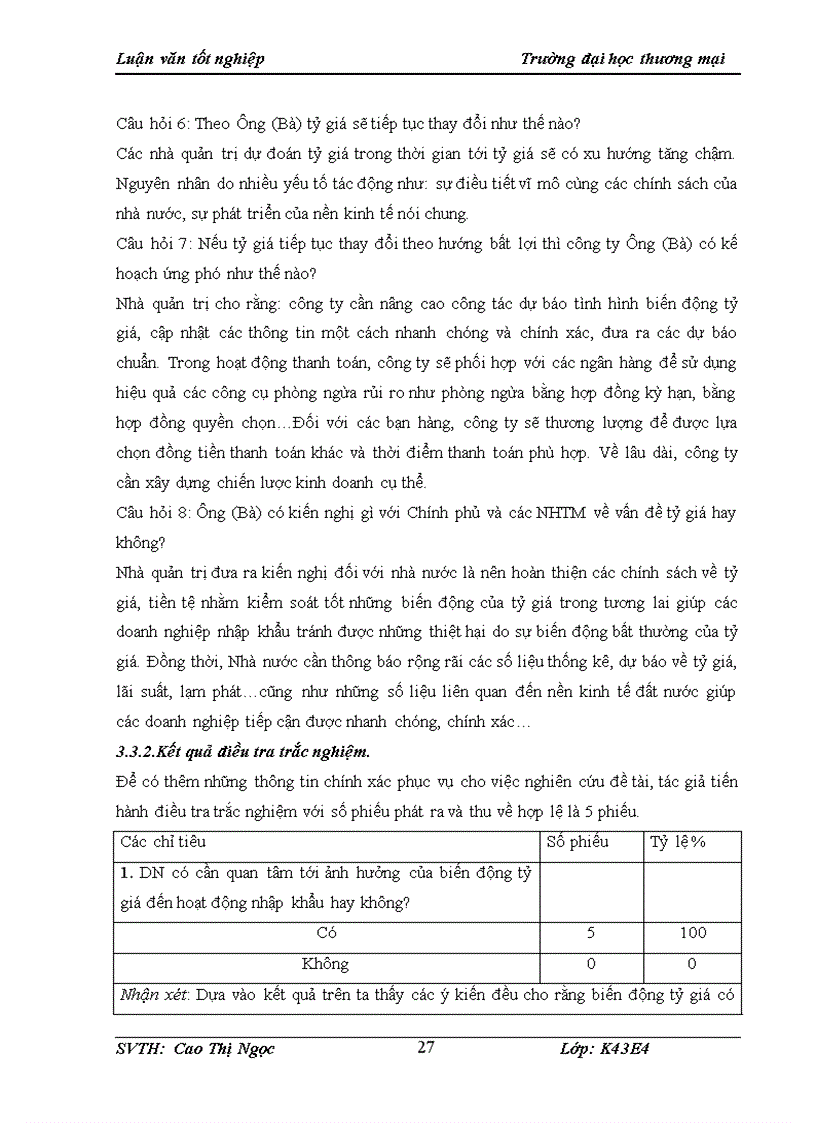 Luận văn tốt nghiệp Trường đại học thương mại

Câu hỏi 6: Theo Ông (Bà) tỷ giá sẽ tiếp tục thay đổi như thế nào?

Các nhà quản trị dự đoán tỷ giá trong thời gian tới tỷ giá sẽ có xu hướng tăng chậm. Nguyên nhân do nhiều yếu tố tác động như: sự điều tiết vĩ mô cùng các chính sách của nhà nước, sự phát triển của nền kinh tế nói chung.

Câu hỏi 7: Nếu tỷ giá tiếp tục thay đổi theo hướng bất lợi thì công ty Ông (Bà) có kế hoạch ứng phó như thế nào?

Nhà quản trị cho rằng: công ty cần nâng cao công tác dự báo tình hình biến động tỷ giá, cập nhật các thông tin một cách nhanh chóng và chính xác, đưa ra các dự báo chuẩn. Trong hoạt động thanh toán, công ty sẽ phối hợp với các ngân hàng để sử dụng hiệu quả các công cụ phòng ngừa rủi ro như phòng ngừa bằng hợp đồng kỳ hạn, bằng hợp đồng quyền chọn…Đối với các bạn hàng, công ty sẽ thương lượng để được lựa chọn đồng tiền thanh toán khác và thời điểm thanh toán phù hợp. Về lâu dài, công ty cần xây dựng chiến lược kinh doanh cụ thể.

Câu hỏi 8: Ông (Bà) có kiến nghị gì với Chính phủ và các NHTM về vấn đề tỷ giá hay không?

Nhà quản trị đưa ra kiến nghị đối với nhà nước là nên hoàn thiện các chính sách về tỷ giá, tiền tệ nhằm kiểm soát tốt những biến động của tỷ giá trong tương lai giúp các doanh nghiệp nhập khẩu tránh được những thiệt hại do sự biến động bất thường của tỷ giá. Đồng thời, Nhà nước cần thông báo rộng rãi các số liệu thống kê, dự báo về tỷ giá, lãi suất, lạm phát…cũng như những số liệu liên quan đến nền kinh tế đất nước giúp các doanh nghiệp tiếp cận được nhanh chóng, chính xác…

3.3.2.Kết quả điều tra trắc nghiệm.

Để có thêm những thông tin chính xác phục vụ cho việc nghiên cứu đề tài, tác giả tiến hành điều tra trắc nghiệm với số phiếu phát ra và thu về hợp lệ là 5 phiếu.

| Các chỉ tiêu | Số phiếu | Tỷ lệ% |
|---|---|---|
| 1. DN có cần quan tâm tới ảnh hưởng của biến động tỷ giá đến hoạt động nhập khẩu hay không? | | |
| Có | 5 | 100 |
| Không | 0 | 0 |
| Nhận xét: Dựa vào kết quả trên ta thấy các ý kiến đều cho rằng biến động tỷ giá có | | |

SVTH: Cao Thị Ngọc 27 Lớp: K43E4